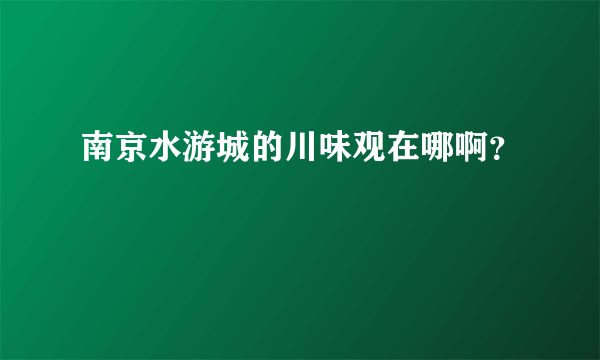 南京水游城的川味观在哪啊?